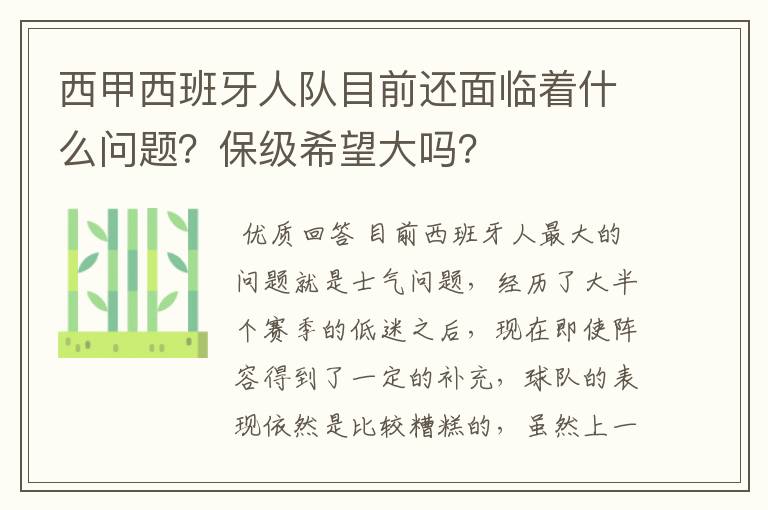 西甲西班牙人队目前还面临着什么问题？保级希望大吗？

优质回答 目前西班牙人最大的问题就是士气问题，经历了大半个赛季的低迷之后，现在即使阵容得到了一定的补充，球队的表现依然是比较糟糕的，虽然上一